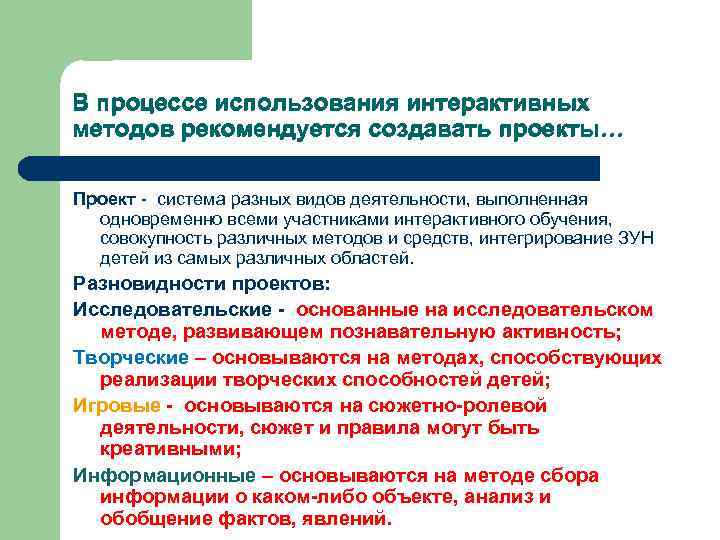 В процессе использования интерактивных методов рекомендуется создавать проекты…

Проект - система разных видов деятельности, выполненная одновременно всеми участниками интерактивного обучения, совокупность различных методов и средств, интегрирование ЗУН детей из самых различных областей.

Разновидности проектов:

Исследовательские - основанные на исследовательском методе, развивающем познавательную активность;

Творческие – основываются на методах, способствующих реализации творческих способностей детей;

Игровые - основываются на сюжетно-ролевой деятельности, сюжет и правила могут быть креативными;

Информационные – основываются на методе сбора информации о каком-либо объекте, анализ и обобщение фактов, явлений.